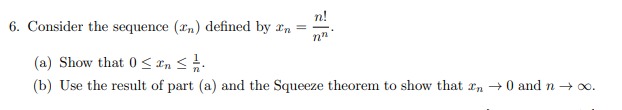 6. Consider the sequence $(x_n)$ defined by $x_n = \frac{n!}{n^n}$.

(a) Show that $0 \leq x_n \leq \frac{1}{n}$.

(b) Use the result of part (a) and the Squeeze theorem to show that $x_n \to 0$ and $n \to \infty$.